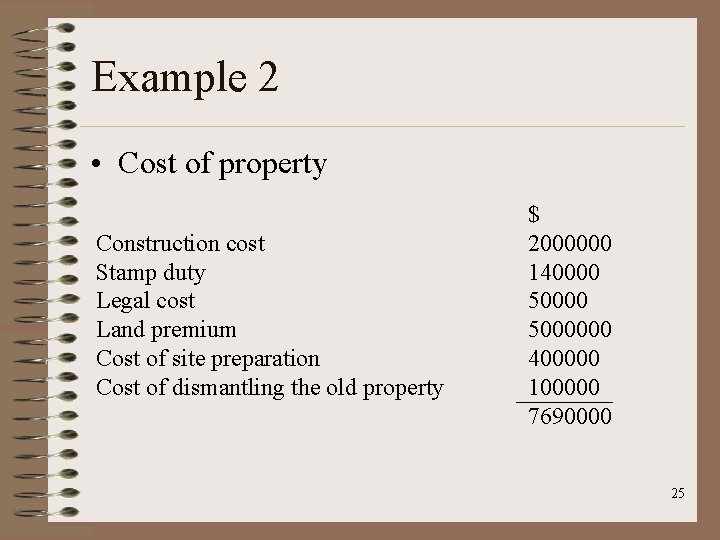 Example 2

• Cost of property

|  | $ |
|---|---|
| Construction cost | 2000000 |
| Stamp duty | 140000 |
| Legal cost | 50000 |
| Land premium | 5000000 |
| Cost of site preparation | 400000 |
| Cost of dismantling the old property | 100000 |
|  | 7690000 |

25